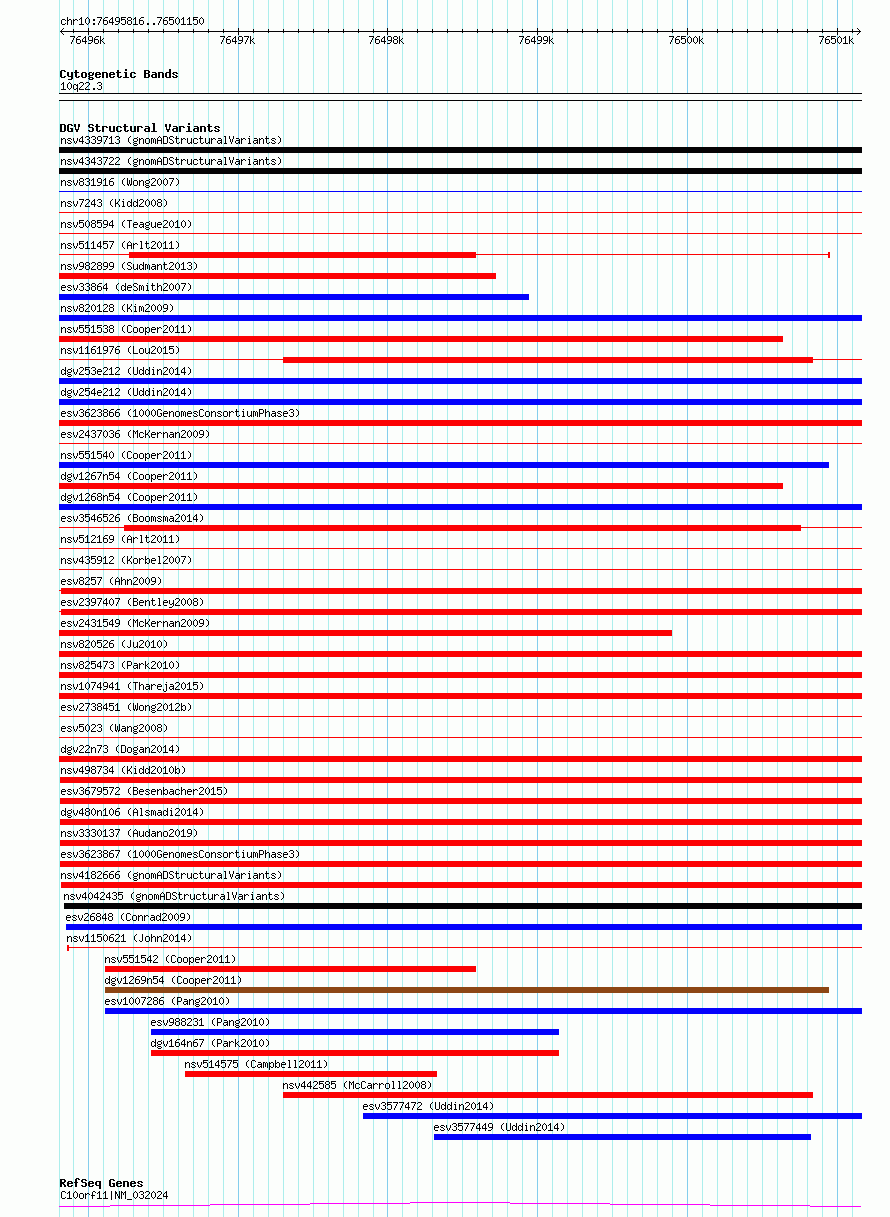 chr10:76495816..76501150

76496k 76497k 76498k 76499k 76500k 76501k

Cytogenetic Bands
10q22.3

DGV Structural Variants
nsv4339713 (gnomADStructuralVariants)
nsv4343722 (gnomADStructuralVariants)
nsv831916 (Wong2007)
nsv7243 (Kidd2008)
nsv508594 (Teague2010)
nsv511457 (Arlt2011)
nsv982899 (Sudmant2013)
esv33864 (deSmith2007)
nsv820128 (Kim2009)
nsv551538 (Cooper2011)
nsv1161976 (Lou2015)
dgv253e212 (Uddin2014)
dgv254e212 (Uddin2014)
esv3623866 (1000GenomesConsortiumPhase3)
esv2437036 (McKernan2009)
nsv551540 (Cooper2011)
dgv1267n54 (Cooper2011)
dgv1268n54 (Cooper2011)
esv3546526 (Boomsma2014)
nsv512169 (Arlt2011)
nsv435912 (Korbel2007)
esv8257 (Ahn2009)
esv2397407 (Bentley2008)
esv2431549 (McKernan2009)
nsv820526 (Ju2010)
nsv825473 (Park2010)
nsv1074941 (Thareja2015)
esv2738451 (Wong2012b)
esv5023 (Wang2008)
dgv22n73 (Dogan2014)
nsv498734 (Kidd2010b)
esv3679572 (Besenbacher2015)
dgv480n106 (Alsmadi2014)
nsv3330137 (Audano2019)
esv3623867 (1000GenomesConsortiumPhase3)
nsv4182666 (gnomADStructuralVariants)
nsv4042435 (gnomADStructuralVariants)
esv26848 (Conrad2009)
nsv1150621 (John2014)
nsv551542 (Cooper2011)
dgv1269n54 (Cooper2011)
esv1007286 (Pang2010)
esv988231 (Pang2010)
dgv164n67 (Park2010)
nsv514575 (Campbell2011)
nsv442585 (McCarroll2008)
esv3577472 (Uddin2014)
esv3577449 (Uddin2014)

RefSeq Genes
C10orf11|NM_032024